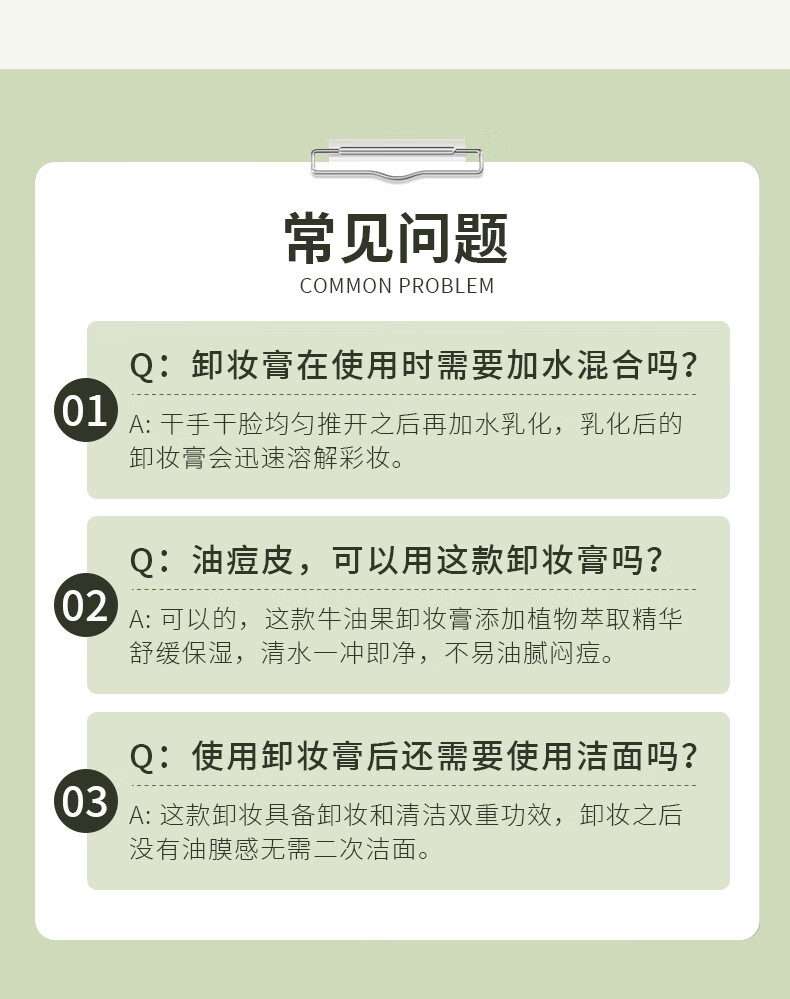 常见问题
COMMON PROBLEM

01
Q：卸妆膏在使用时需要加水混合吗？
A: 干手干脸均匀推开之后再加水乳化，乳化后的卸妆膏会迅速溶解彩妆。

02
Q：油痘皮，可以用这款卸妆膏吗？
A: 可以的，这款牛油果卸妆膏添加植物萃取精华舒缓保湿，清水一冲即净，不易油腻闷痘。

03
Q：使用卸妆膏后还需要使用洁面吗？
A: 这款卸妆具备卸妆和清洁双重功效，卸妆之后没有油膜感无需二次洁面。